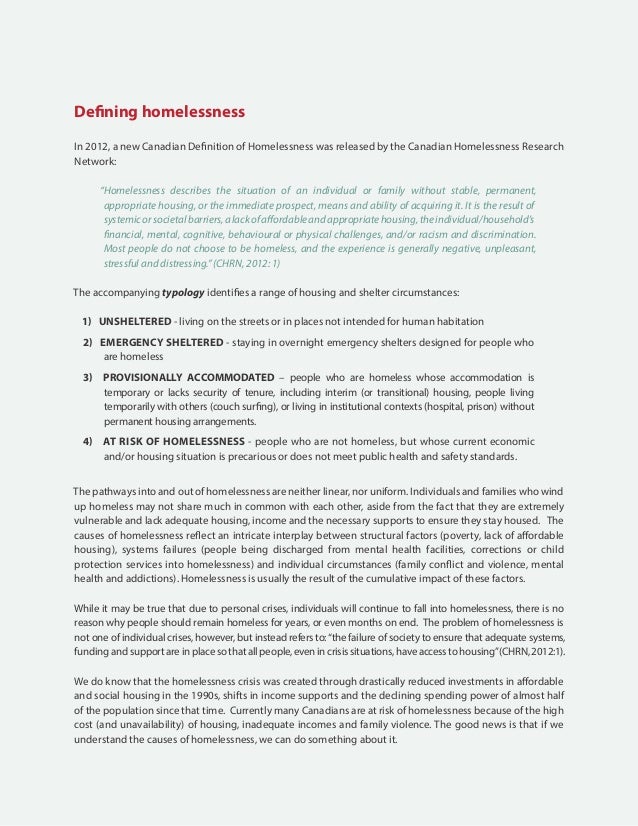 Defining homelessness

In 2012, a new Canadian Definition of Homelessness was released by the Canadian Homelessness Research Network:

"Homelessness describes the situation of an individual or family without stable, permanent, appropriate housing, or the immediate prospect, means and ability of acquiring it. It is the result of systemic or societal barriers, a lack of affordable and appropriate housing, the individual/household's financial, mental, cognitive, behavioural or physical challenges, and/or racism and discrimination. Most people do not choose to be homeless, and the experience is generally negative, unpleasant, stressful and distressing." (CHRN, 2012: 1)

The accompanying typology identifies a range of housing and shelter circumstances:

1) UNSHELTERED - living on the streets or in places not intended for human habitation

2) EMERGENCY SHELTERED - staying in overnight emergency shelters designed for people who are homeless

3) PROVISIONALLY ACCOMMODATED – people who are homeless whose accommodation is temporary or lacks security of tenure, including interim (or transitional) housing, people living temporarily with others (couch surfing), or living in institutional contexts (hospital, prison) without permanent housing arrangements.

4) AT RISK OF HOMELESSNESS - people who are not homeless, but whose current economic and/or housing situation is precarious or does not meet public health and safety standards.

The pathways into and out of homelessness are neither linear, nor uniform. Individuals and families who wind up homeless may not share much in common with each other, aside from the fact that they are extremely vulnerable and lack adequate housing, income and the necessary supports to ensure they stay housed. The causes of homelessness reflect an intricate interplay between structural factors (poverty, lack of affordable housing), systems failures (people being discharged from mental health facilities, corrections or child protection services into homelessness) and individual circumstances (family conflict and violence, mental health and addictions). Homelessness is usually the result of the cumulative impact of these factors.

While it may be true that due to personal crises, individuals will continue to fall into homelessness, there is no reason why people should remain homeless for years, or even months on end. The problem of homelessness is not one of individual crises, however, but instead refers to: "the failure of society to ensure that adequate systems, funding and support are in place so that all people, even in crisis situations, have access to housing" (CHRN, 2012:1).

We do know that the homelessness crisis was created through drastically reduced investments in affordable and social housing in the 1990s, shifts in income supports and the declining spending power of almost half of the population since that time. Currently many Canadians are at risk of homelessness because of the high cost (and unavailability) of housing, inadequate incomes and family violence. The good news is that if we understand the causes of homelessness, we can do something about it.